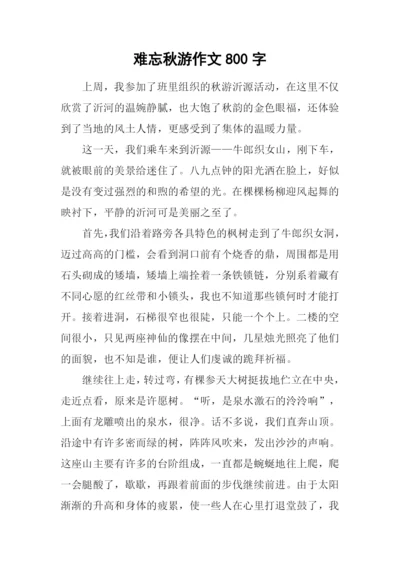 难忘秋游作文 800 字

上周，我参加了班里组织的秋游沂源活动，在这里不仅欣赏了沂河的温婉静腻，也大饱了秋韵的金色眼福，还体验到了当地的风土人情，更感受到了集体的温暖力量。

这一天，我们乘车来到沂源——牛郎织女山，刚下车，就被眼前的美景给迷住了。八九点钟的阳光洒在脸上，好似是没有变过强烈的和煦的希望的光。在棵棵杨柳迎风起舞的映衬下，平静的沂河可是美丽之至了。

首先，我们沿着路旁各具特色的枫树走到了牛郎织女洞，迈过高高的门槛，会看到洞口前有个烧香的鼎，周围都是用石头砌成的矮墙，矮墙上端拴着一条铁锁链，分别系着藏有不同心愿的红丝带和小锁头，我也不知道那些锁何时才能打开。接着进洞，石梯很窄也很陡，只能一个个上。二楼的空间很小，只见两座神仙的像摆在中间，几星烛光照亮了他们的面貌，也不知是谁，便让人们虔诚的跪拜祈福。

继续往上走，转过弯，有棵参天大树挺拔地伫立在中央，走近点看，原来是许愿树。“听，是泉水激石的泠泠响”，上面有龙雕喷出的泉水，很净。话不多说，我们直奔山顶。沿途中有许多密而绿的树，阵阵风吹来，发出沙沙的声响。这座山主要有许多的台阶组成，一直都是蜿蜒地往上爬，爬一会腿酸了，歇歇，再跟着前面的步伐继续前进。由于太阳渐渐的升高和身体的疲累，使一些人在心里打退堂鼓了，我